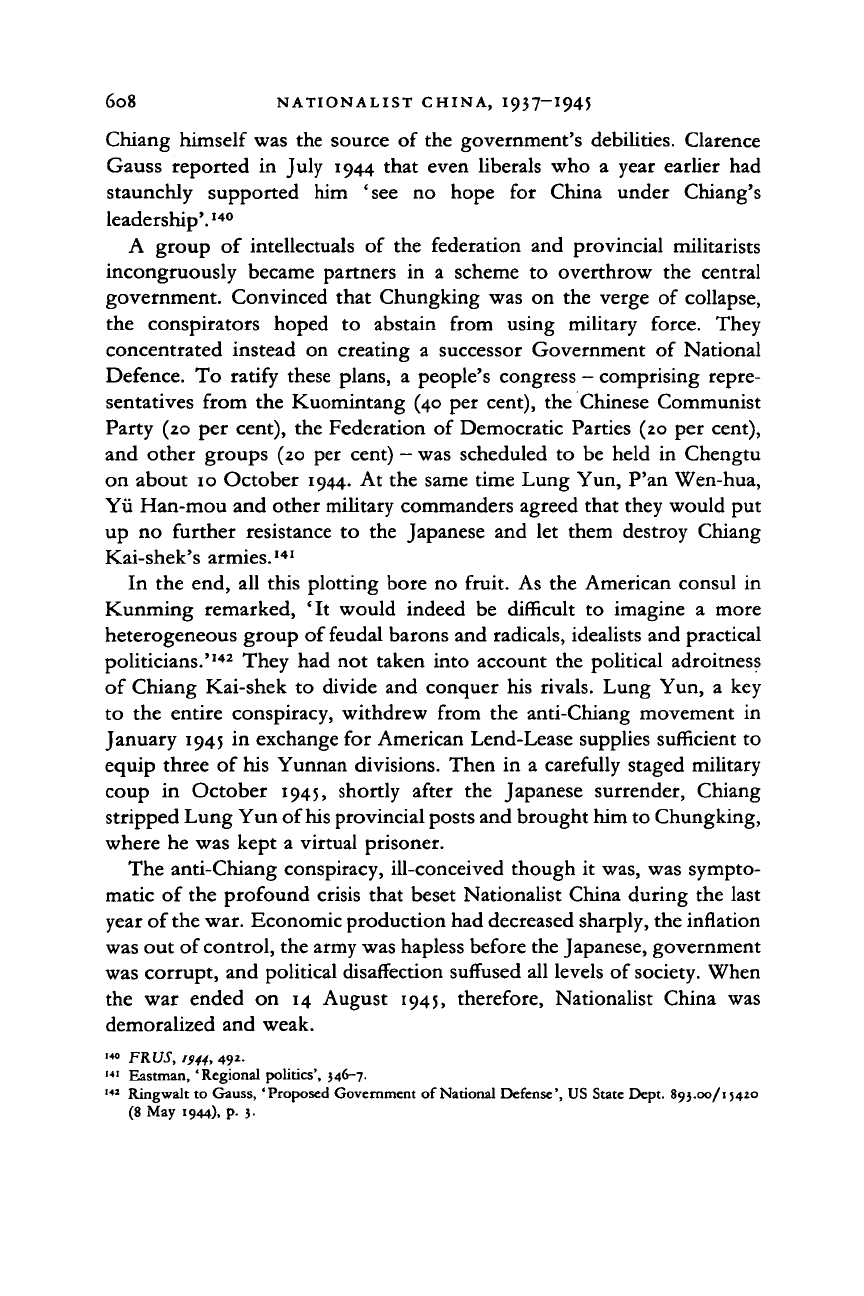 608 NATIONALIST CHINA, 1937–1945

Chiang himself was the source of the government's debilities. Clarence Gauss reported in July 1944 that even liberals who a year earlier had staunchly supported him 'see no hope for China under Chiang's leadership'.$^{140}$

A group of intellectuals of the federation and provincial militarists incongruously became partners in a scheme to overthrow the central government. Convinced that Chungking was on the verge of collapse, the conspirators hoped to abstain from using military force. They concentrated instead on creating a successor Government of National Defence. To ratify these plans, a people's congress – comprising representatives from the Kuomintang (40 per cent), the Chinese Communist Party (20 per cent), the Federation of Democratic Parties (20 per cent), and other groups (20 per cent) – was scheduled to be held in Chengtu on about 10 October 1944. At the same time Lung Yun, P'an Wen-hua, Yü Han-mou and other military commanders agreed that they would put up no further resistance to the Japanese and let them destroy Chiang Kai-shek's armies.$^{141}$

In the end, all this plotting bore no fruit. As the American consul in Kunming remarked, 'It would indeed be difficult to imagine a more heterogeneous group of feudal barons and radicals, idealists and practical politicians.'$^{142}$ They had not taken into account the political adroitness of Chiang Kai-shek to divide and conquer his rivals. Lung Yun, a key to the entire conspiracy, withdrew from the anti-Chiang movement in January 1945 in exchange for American Lend-Lease supplies sufficient to equip three of his Yunnan divisions. Then in a carefully staged military coup in October 1945, shortly after the Japanese surrender, Chiang stripped Lung Yun of his provincial posts and brought him to Chungking, where he was kept a virtual prisoner.

The anti-Chiang conspiracy, ill-conceived though it was, was symptomatic of the profound crisis that beset Nationalist China during the last year of the war. Economic production had decreased sharply, the inflation was out of control, the army was hapless before the Japanese, government was corrupt, and political disaffection suffused all levels of society. When the war ended on 14 August 1945, therefore, Nationalist China was demoralized and weak.

$^{140}$ FRUS, 1944, 492.
$^{141}$ Eastman, 'Regional politics', 346–7.
$^{142}$ Ringwalt to Gauss, 'Proposed Government of National Defense', US State Dept. 893.00/15420 (8 May 1944), p. 3.